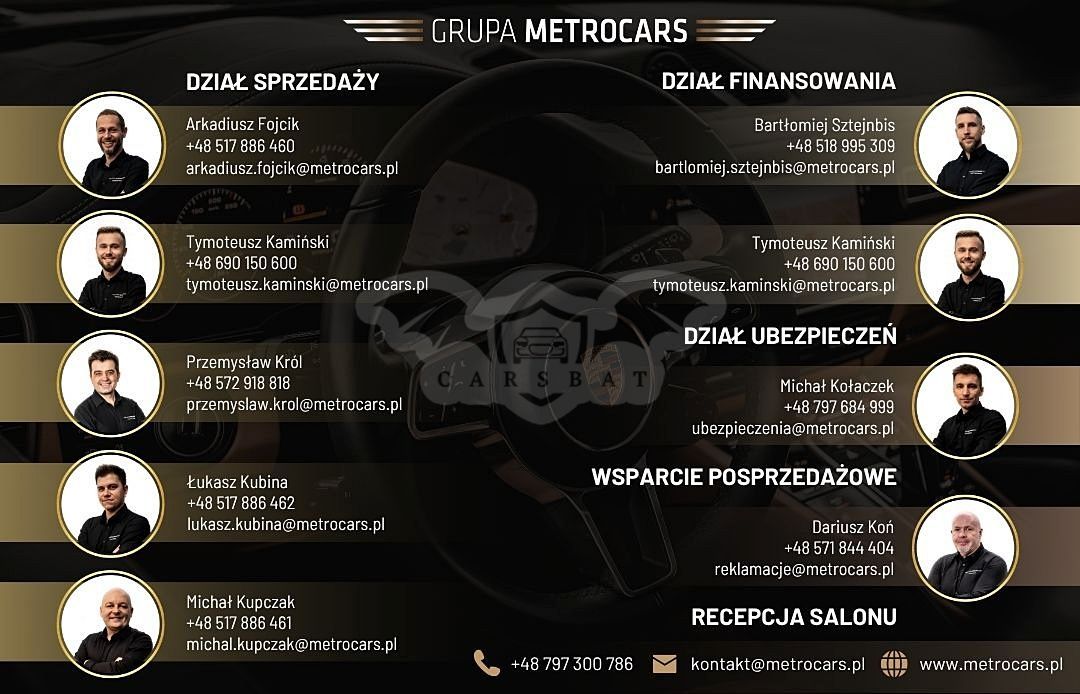 GRUPA METROCARS

DZIAŁ SPRZEDAŻY

Arkadiusz Fojcik
+48 517 886 460
arkadiusz.fojcik@metrocars.pl

Tymoteusz Kamiński
+48 690 150 600
tymoteusz.kaminski@metrocars.pl

Przemysław Król
+48 572 918 818
przemyslaw.krol@metrocars.pl

Łukasz Kubina
+48 517 886 462
lukasz.kubina@metrocars.pl

Michał Kupczak
+48 517 886 461
michal.kupczak@metrocars.pl

DZIAŁ FINANSOWANIA

Bartłomiej Sztejnbis
+48 518 995 309
bartlomiej.sztejnbis@metrocars.pl

Tymoteusz Kamiński
+48 690 150 600
tymoteusz.kaminski@metrocars.pl

DZIAŁ UBEZPIECZEŃ

Michał Kołaczek
+48 797 684 999
ubezpieczenia@metrocars.pl

WSPARCIE POSPRZEDAŻOWE

Dariusz Koń
+48 571 844 404
reklamacje@metrocars.pl

RECEPCJA SALONU

+48 797 300 786 kontakt@metrocars.pl www.metrocars.pl

CARSBAT